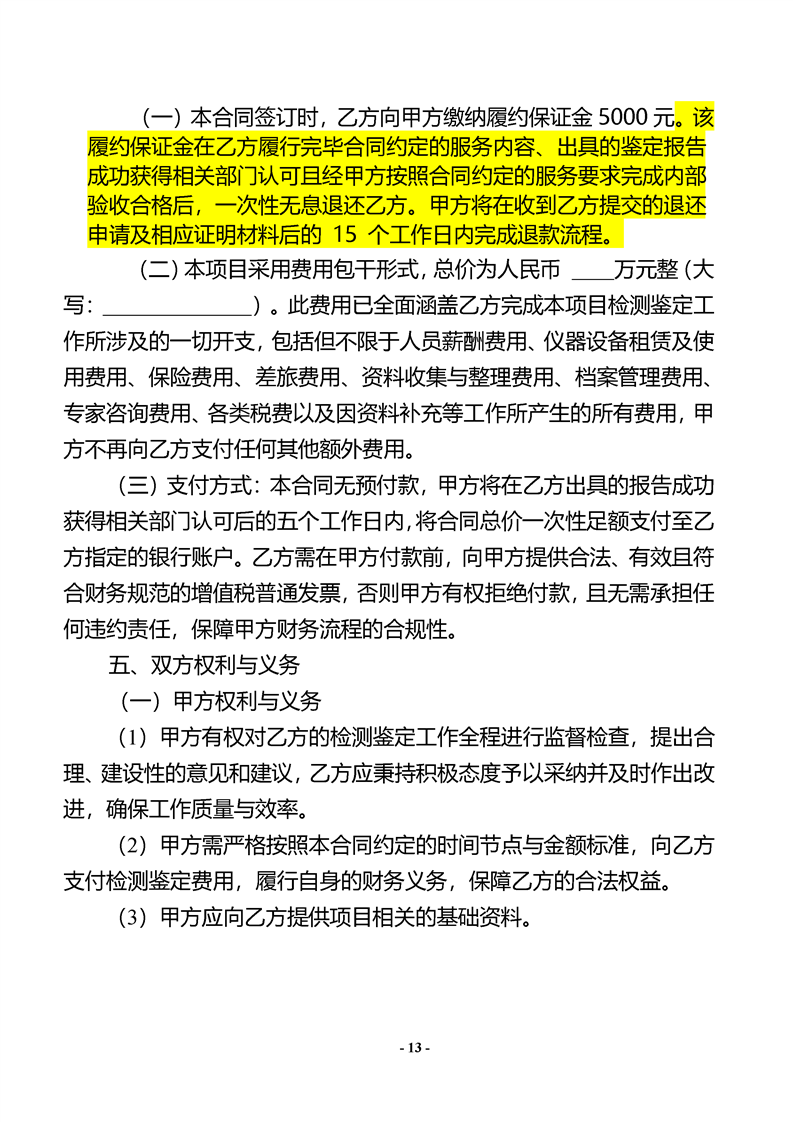 （一）本合同签订时，乙方向甲方缴纳履约保证金 5000 元。该履约保证金在乙方履行完毕合同约定的服务内容、出具的鉴定报告成功获得相关部门认可且经甲方按照合同约定的服务要求完成内部验收合格后，一次性无息退还乙方。甲方将在收到乙方提交的退还申请及相应证明材料后的 15 个工作日内完成退款流程。

（二）本项目采用费用包干形式，总价为人民币 ____万元整（大写：______________）。此费用已全面涵盖乙方完成本项目检测鉴定工作所涉及的一切开支，包括但不限于人员薪酬费用、仪器设备租赁及使用费用、保险费用、差旅费用、资料收集与整理费用、档案管理费用、专家咨询费用、各类税费以及因资料补充等工作所产生的所有费用，甲方不再向乙方支付任何其他额外费用。

（三）支付方式：本合同无预付款，甲方将在乙方出具的报告成功获得相关部门认可后的五个工作日内，将合同总价一次性足额支付至乙方指定的银行账户。乙方需在甲方付款前，向甲方提供合法、有效且符合财务规范的增值税普通发票，否则甲方有权拒绝付款，且无需承担任何违约责任，保障甲方财务流程的合规性。

五、双方权利与义务

（一）甲方权利与义务

（1）甲方有权对乙方的检测鉴定工作全程进行监督检查，提出合理、建设性的意见和建议，乙方应秉持积极态度予以采纳并及时作出改进，确保工作质量与效率。

（2）甲方需严格按照本合同约定的时间节点与金额标准，向乙方支付检测鉴定费用，履行自身的财务义务，保障乙方的合法权益。

（3）甲方应向乙方提供项目相关的基础资料。

- 13 -